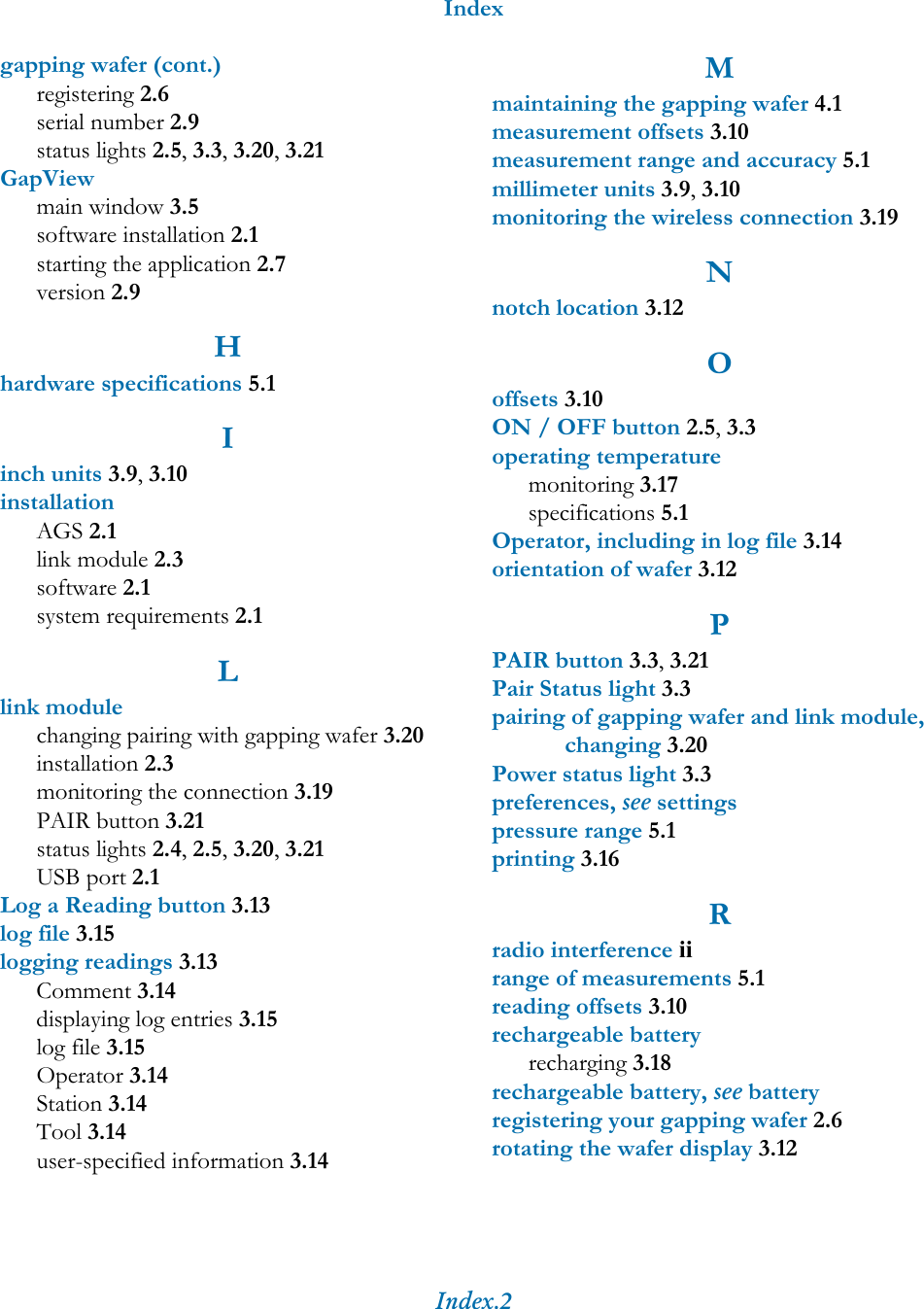 Index

gapping wafer (cont.)
registering 2.6
serial number 2.9
status lights 2.5, 3.3, 3.20, 3.21
GapView
main window 3.5
software installation 2.1
starting the application 2.7
version 2.9

H

hardware specifications 5.1

I

inch units 3.9, 3.10
installation
AGS 2.1
link module 2.3
software 2.1
system requirements 2.1

L

link module
changing pairing with gapping wafer 3.20
installation 2.3
monitoring the connection 3.19
PAIR button 3.21
status lights 2.4, 2.5, 3.20, 3.21
USB port 2.1
Log a Reading button 3.13
log file 3.15
logging readings 3.13
Comment 3.14
displaying log entries 3.15
log file 3.15
Operator 3.14
Station 3.14
Tool 3.14
user-specified information 3.14

M

maintaining the gapping wafer 4.1
measurement offsets 3.10
measurement range and accuracy 5.1
millimeter units 3.9, 3.10
monitoring the wireless connection 3.19

N

notch location 3.12

O

offsets 3.10
ON / OFF button 2.5, 3.3
operating temperature
monitoring 3.17
specifications 5.1
Operator, including in log file 3.14
orientation of wafer 3.12

P

PAIR button 3.3, 3.21
Pair Status light 3.3
pairing of gapping wafer and link module, changing 3.20
Power status light 3.3
preferences, see settings
pressure range 5.1
printing 3.16

R

radio interference ii
range of measurements 5.1
reading offsets 3.10
rechargeable battery
recharging 3.18
rechargeable battery, see battery
registering your gapping wafer 2.6
rotating the wafer display 3.12

Index.2